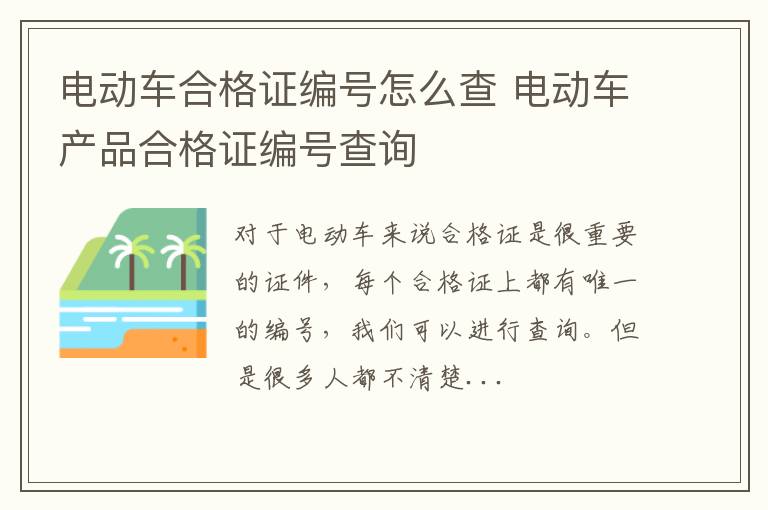 电动车合格证编号怎么查 电动车产品合格证编号查询

对于电动车来说合格证是很重要的证件，每个合格证上都有唯一的编号，我们可以进行查询。但是很多人都不清楚...